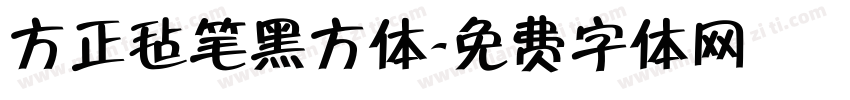 方正毡笔黑方体-免费字体网